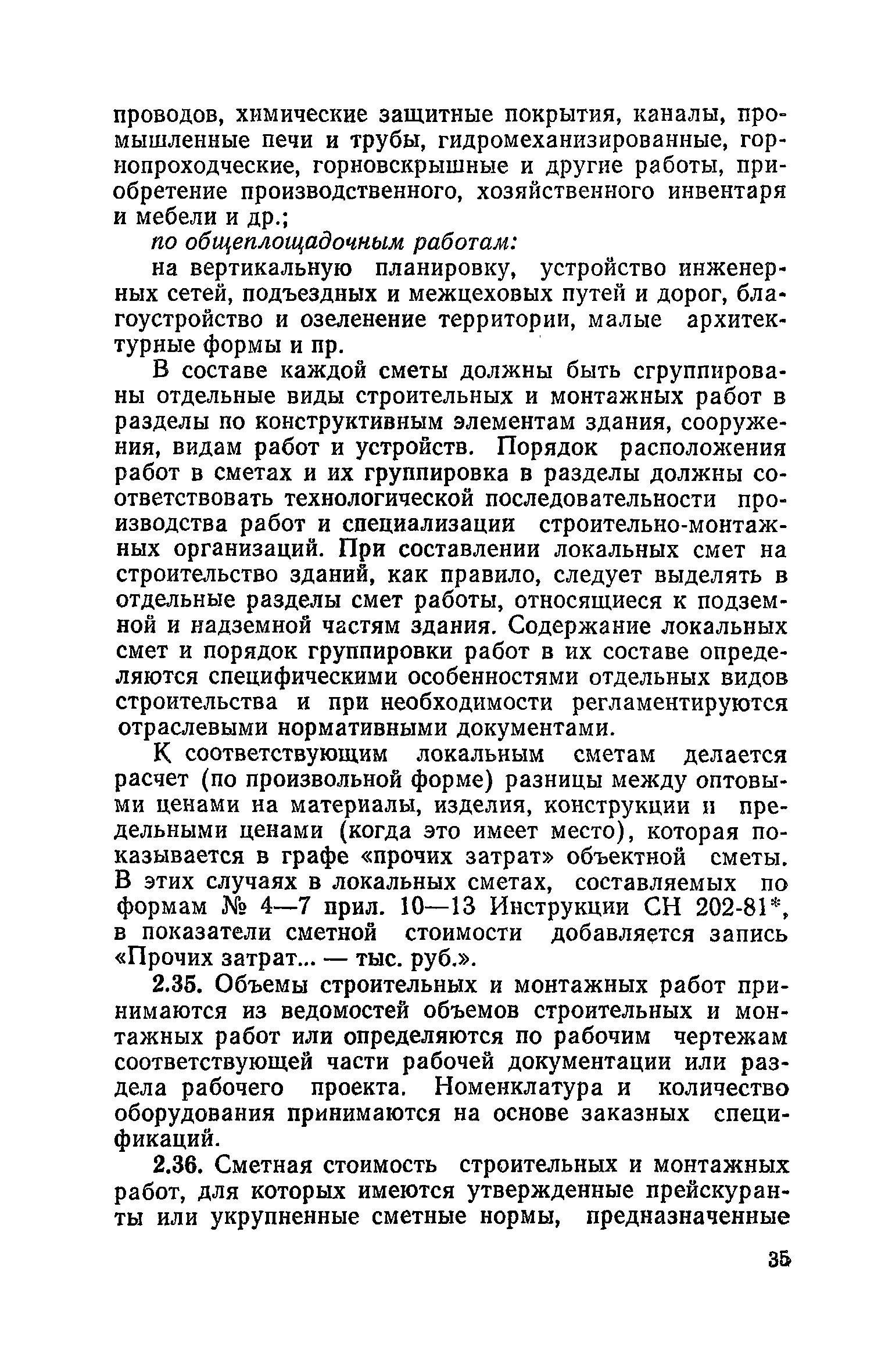 проводов, химические защитные покрытия, каналы, промышленные печи и трубы, гидромеханизированные, горнопроходческие, горновскрышные и другие работы, приобретение производственного, хозяйственного инвентаря и мебели и др.;

по общеплощадочным работам:

на вертикальную планировку, устройство инженерных сетей, подъездных и межцеховых путей и дорог, благоустройство и озеленение территории, малые архитектурные формы и пр.

В составе каждой сметы должны быть сгруппированы отдельные виды строительных и монтажных работ в разделы по конструктивным элементам здания, сооружения, видам работ и устройств. Порядок расположения работ в сметах и их группировка в разделы должны соответствовать технологической последовательности производства работ и специализации строительно-монтажных организаций. При составлении локальных смет на строительство зданий, как правило, следует выделять в отдельные разделы смет работы, относящиеся к подземной и надземной частям здания. Содержание локальных смет и порядок группировки работ в их составе определяются специфическими особенностями отдельных видов строительства и при необходимости регламентируются отраслевыми нормативными документами.

К соответствующим локальным сметам делается расчет (по произвольной форме) разницы между оптовыми ценами на материалы, изделия, конструкции и предельными ценами (когда это имеет место), которая показывается в графе «прочих затрат» объектной сметы. В этих случаях в локальных сметах, составляемых по формам № 4—7 прил. 10—13 Инструкции СН 202-81*, в показатели сметной стоимости добавляется запись «Прочих затрат... — тыс. руб.».

2.35. Объемы строительных и монтажных работ принимаются из ведомостей объемов строительных и монтажных работ или определяются по рабочим чертежам соответствующей части рабочей документации или раздела рабочего проекта. Номенклатура и количество оборудования принимаются на основе заказных спецификаций.

2.36. Сметная стоимость строительных и монтажных работ, для которых имеются утвержденные прейскуранты или укрупненные сметные нормы, предназначенные

35